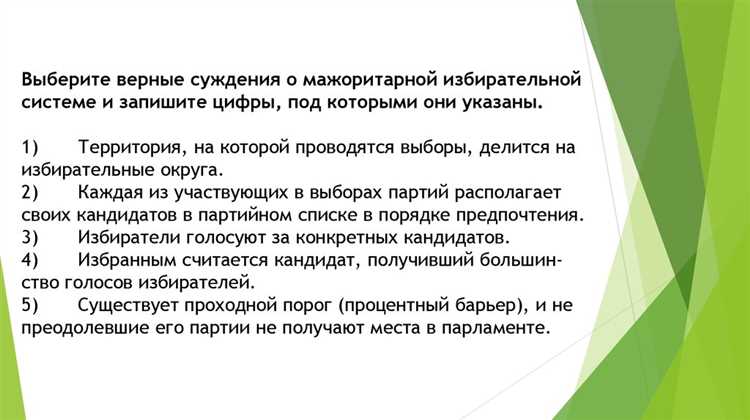 Выберите верные суждения о мажоритарной избирательной системе и запишите цифры, под которыми они указаны.

1) Территория, на которой проводятся выборы, делится на избирательные округа.
2) Каждая из участвующих в выборах партий располагает своих кандидатов в партийном списке в порядке предпочтения.
3) Избиратели голосуют за конкретных кандидатов.
4) Избранным считается кандидат, получивший большинство голосов избирателей.
5) Существует проходной порог (процентный барьер), и не преодолевшие его партии не получают места в парламенте.